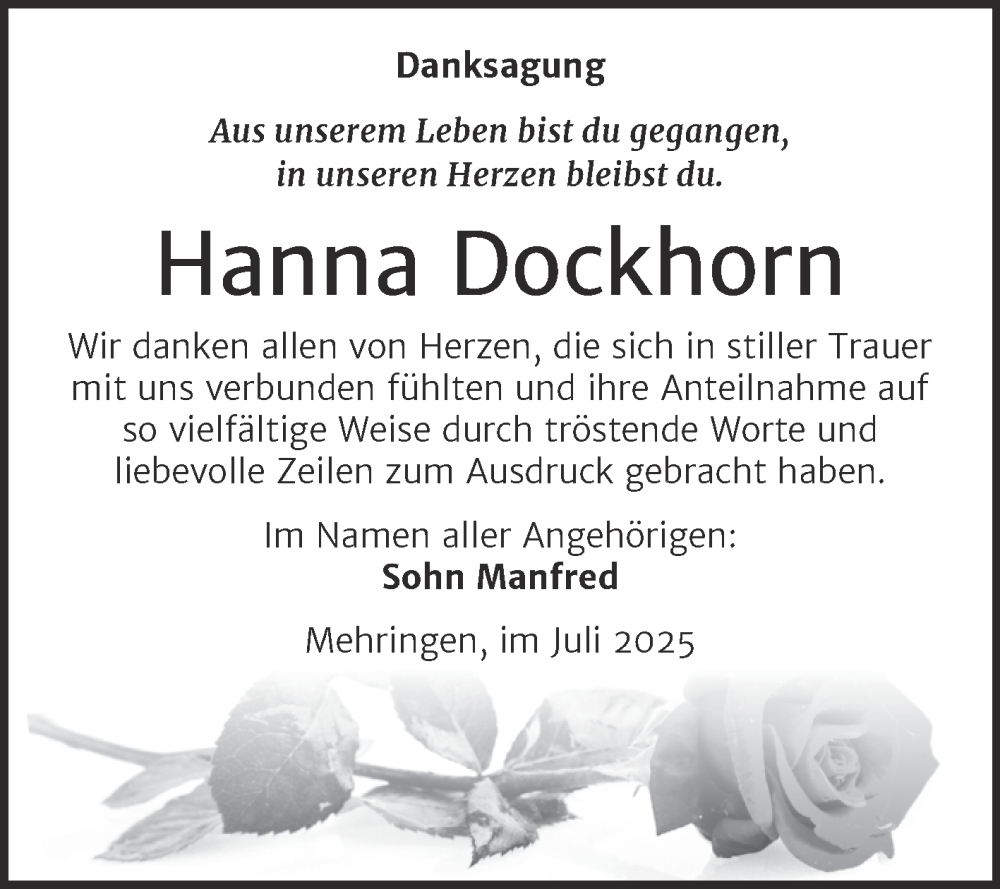 Danksagung

Aus unserem Leben bist du gegangen,
in unseren Herzen bleibst du.

Hanna Dockhorn

Wir danken allen von Herzen, die sich in stiller Trauer mit uns verbunden fühlten und ihre Anteilnahme auf so vielfältige Weise durch tröstende Worte und liebevolle Zeilen zum Ausdruck gebracht haben.

Im Namen aller Angehörigen:
Sohn Manfred

Mehringen, im Juli 2025